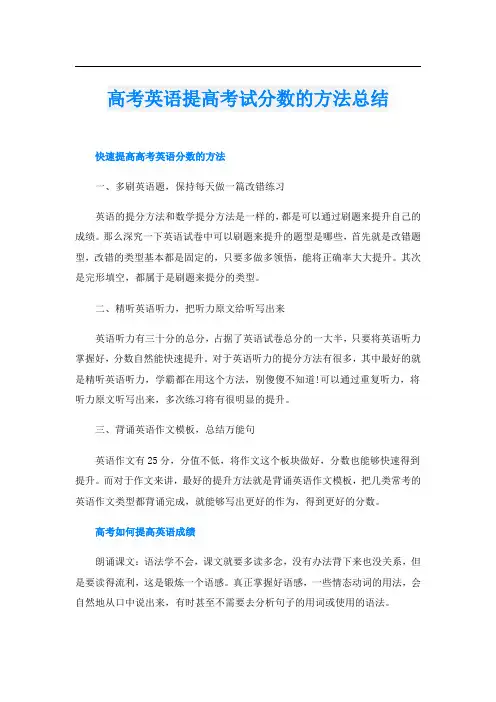 高考英语提高考试分数的方法总结

快速提高高考英语分数的方法

一、多刷英语题，保持每天做一篇改错练习

英语的提分方法和数学提分方法是一样的，都是可以通过刷题来提升自己的成绩。那么深究一下英语试卷中可以刷题来提升的题型是哪些，首先就是改错题型，改错的类型基本都是固定的，只要多做多领悟，能将正确率大大提升。其次是完形填空，都属于是刷题来提分的类型。

二、精听英语听力，把听力原文给听写出来

英语听力有三十分的总分，占据了英语试卷总分的一大半，只要将英语听力掌握好，分数自然能快速提升。对于英语听力的提分方法有很多，其中最好的就是精听英语听力，学霸都在用这个方法，别傻傻不知道!可以通过重复听力，将听力原文听写出来，多次练习将有很明显的提升。

三、背诵英语作文模板，总结万能句

英语作文有25分，分值不低，将作文这个板块做好，分数也能够快速得到提升。而对于作文来讲，最好的提升方法就是背诵英语作文模板，把几类常考的英语作文类型都背诵完成，就能够写出更好的作为，得到更好的分数。

高考如何提高英语成绩

朗诵课文：语法学不会，课文就要多读多念，没有办法背下来也没关系，但是要读得流利，这是锻炼一个语感。真正掌握好语感，一些情态动词的用法，会自然地从口中说出来，有时甚至不需要去分析句子的用词或使用的语法。